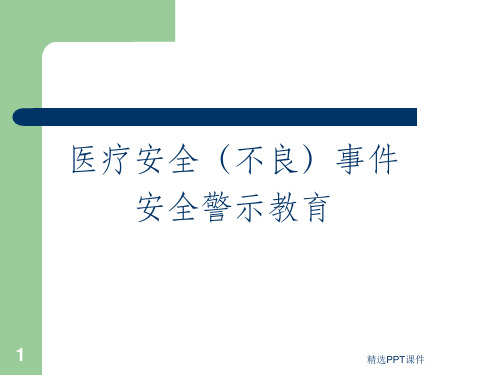 医疗安全（不良）事件
安全警示教育

1

精选PPT课件